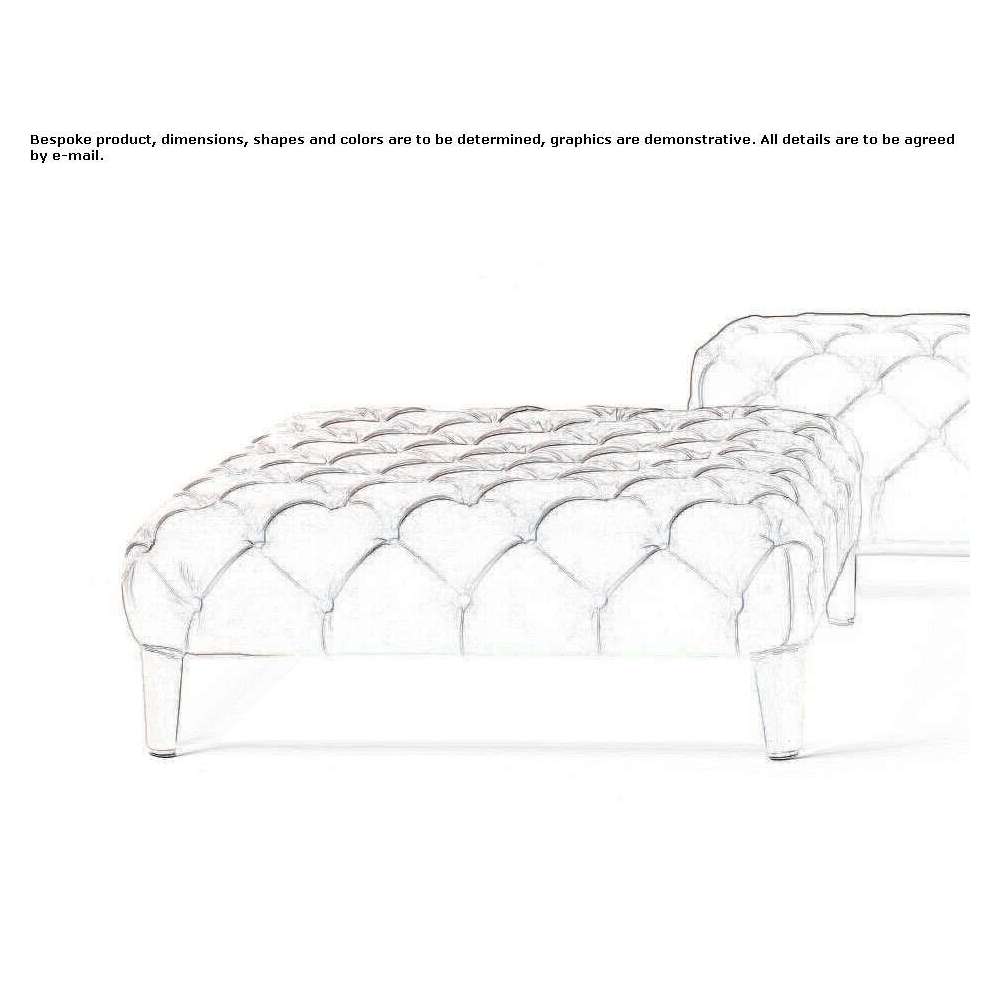 Bespoke product, dimensions, shapes and colors are to be determined, graphics are demonstrative. All details are to be agreed by e-mail.